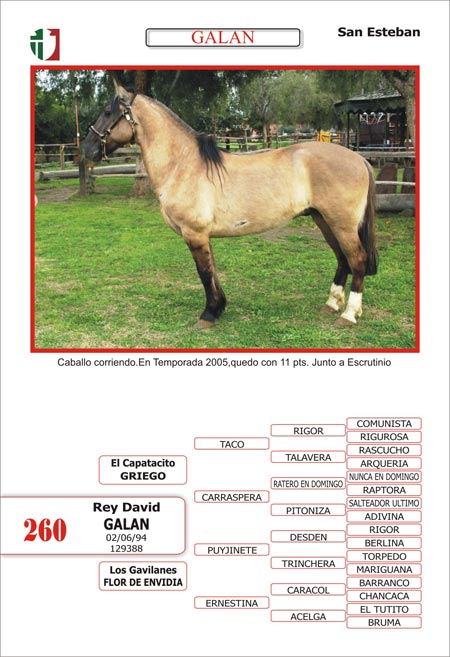 GALAN

San Esteban

Caballo corriendo.En Temporada 2005,quedo con 11 pts. Junto a Escrutinio

260

Rey David
GALAN
02/06/94
129388

El Capatacito
GRIEGO

Los Gavilanes
FLOR DE ENVIDIA

TACO
CARRASPERA
PUYJINETE
ERNESTINA

RIGOR
TALAVERA
RATERO EN DOMINGO
PITONIZA
DESDEN
TRINCHERA
CARACOL
ACELGA

COMUNISTA
RIGUROSA
RASCUCHO
ARQUERIA
NUNCA EN DOMINGO
RAPTORA
SALTEADOR ULTIMO
ADIVINA
RIGOR
BERLINA
TORPEDO
MARIGUANA
BARRANCO
CHANCACA
EL TUTITO
BRUMA